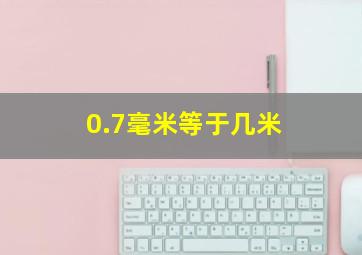 0.7毫米等于几米